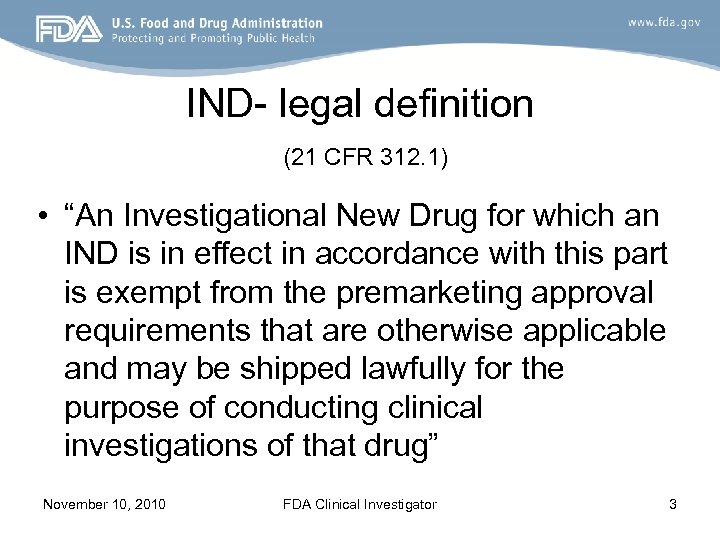 FDA U.S. Food and Drug Administration
Protecting and Promoting Public Health

www.fda.gov

IND- legal definition

(21 CFR 312.1)

• "An Investigational New Drug for which an IND is in effect in accordance with this part is exempt from the premarketing approval requirements that are otherwise applicable and may be shipped lawfully for the purpose of conducting clinical investigations of that drug"

November 10, 2010 FDA Clinical Investigator 3